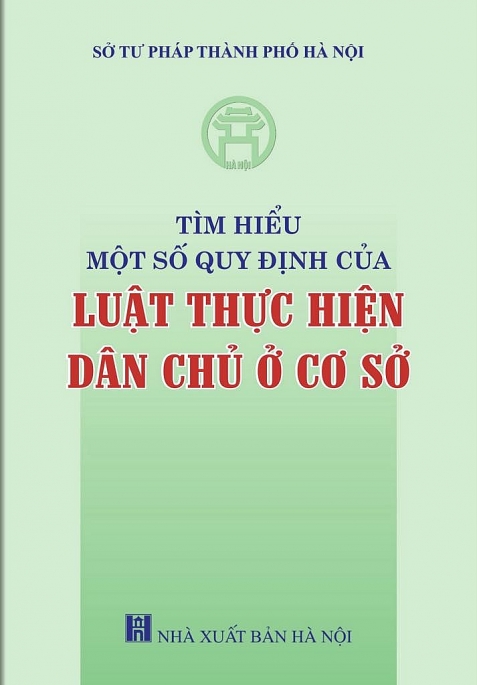 SỞ TƯ PHÁP THÀNH PHỐ HÀ NỘI

HÀ NỘI

TÌM HIỂU
MỘT SỐ QUY ĐỊNH CỦA
LUẬT THỰC HIỆN
DÂN CHỦ Ở CƠ SỞ

NHÀ XUẤT BẢN HÀ NỘI